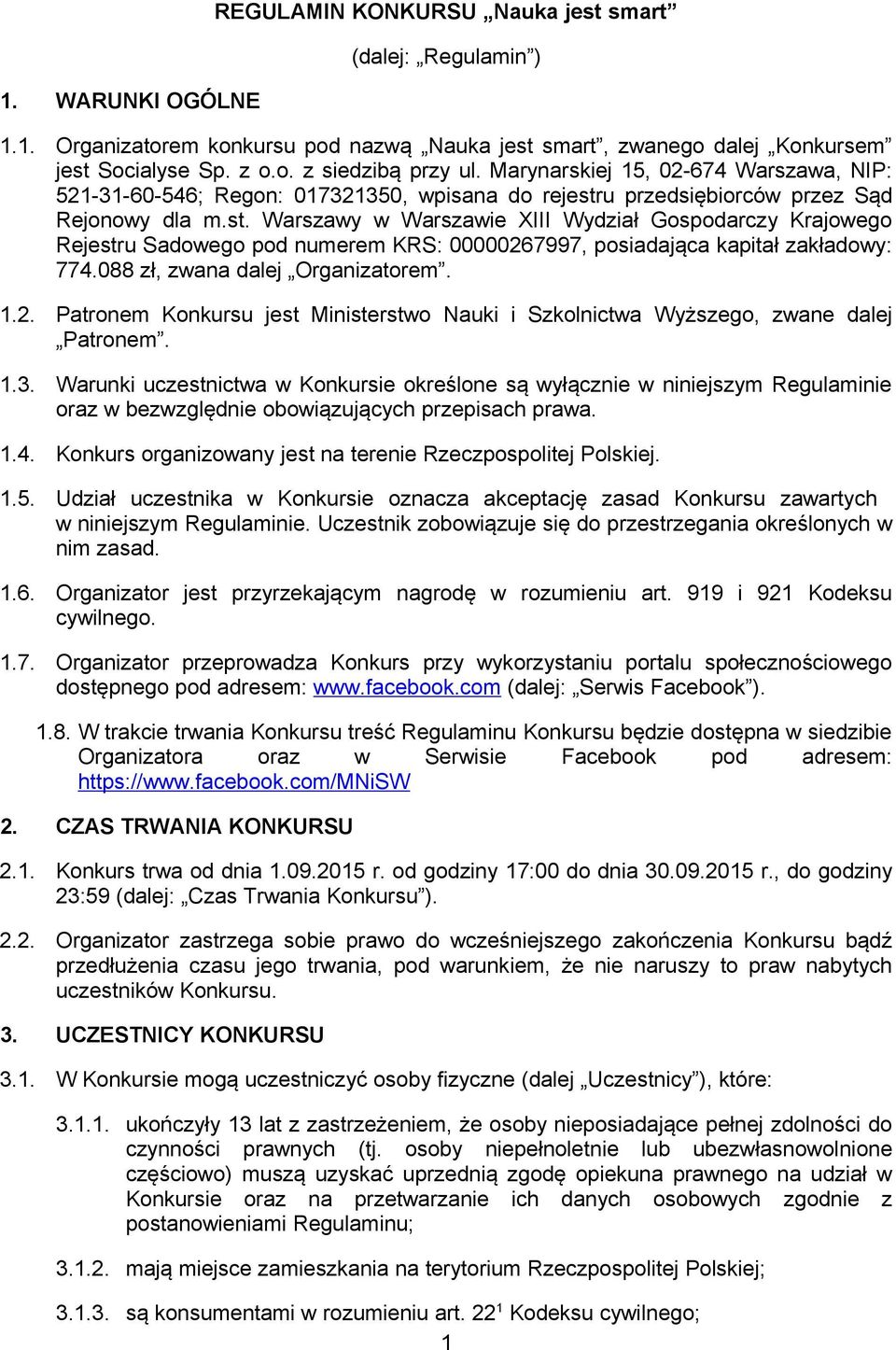 REGULAMIN KONKURSU „Nauka jest smart”

(dalej: „Regulamin”)

1. WARUNKI OGÓLNE

1.1. Organizatorem konkursu pod nazwą „Nauka jest smart”, zwanego dalej „Konkursem” jest Socialyse Sp. z o.o. z siedzibą przy ul. Marynarskiej 15, 02-674 Warszawa, NIP: 521-31-60-546; Regon: 017321350, wpisana do rejestru przedsiębiorców przez Sąd Rejonowy dla m.st. Warszawy w Warszawie XIII Wydział Gospodarczy Krajowego Rejestru Sadowego pod numerem KRS: 00000267997, posiadająca kapitał zakładowy: 774.088 zł, zwana dalej „Organizatorem”.

1.2. Patronem Konkursu jest Ministerstwo Nauki i Szkolnictwa Wyższego, zwane dalej „Patronem”.

1.3. Warunki uczestnictwa w Konkursie określone są wyłącznie w niniejszym Regulaminie oraz w bezwzględnie obowiązujących przepisach prawa.

1.4. Konkurs organizowany jest na terenie Rzeczpospolitej Polskiej.

1.5. Udział uczestnika w Konkursie oznacza akceptację zasad Konkursu zawartych w niniejszym Regulaminie. Uczestnik zobowiązuje się do przestrzegania określonych w nim zasad.

1.6. Organizator jest przyrzekającym nagrodę w rozumieniu art. 919 i 921 Kodeksu cywilnego.

1.7. Organizator przeprowadza Konkurs przy wykorzystaniu portalu społecznościowego dostępnego pod adresem: www.facebook.com (dalej: „Serwis Facebook”).

1.8. W trakcie trwania Konkursu treść Regulaminu Konkursu będzie dostępna w siedzibie Organizatora oraz w Serwisie Facebook pod adresem: https://www.facebook.com/MNiSW

2. CZAS TRWANIA KONKURSU

2.1. Konkurs trwa od dnia 1.09.2015 r. od godziny 17:00 do dnia 30.09.2015 r., do godziny 23:59 (dalej: „Czas Trwania Konkursu”).

2.2. Organizator zastrzega sobie prawo do wcześniejszego zakończenia Konkursu bądź przedłużenia czasu jego trwania, pod warunkiem, że nie naruszy to praw nabytych uczestników Konkursu.

3. UCZESTNICY KONKURSU

3.1. W Konkursie mogą uczestniczyć osoby fizyczne (dalej „Uczestnicy”), które:

3.1.1. ukończyły 13 lat z zastrzeżeniem, że osoby nieposiadające pełnej zdolności do czynności prawnych (tj. osoby niepełnoletnie lub ubezwłasnowolnione częściowo) muszą uzyskać uprzednią zgodę opiekuna prawnego na udział w Konkursie oraz na przetwarzanie ich danych osobowych zgodnie z postanowieniami Regulaminu;

3.1.2. mają miejsce zamieszkania na terytorium Rzeczpospolitej Polskiej;

3.1.3. są konsumentami w rozumieniu art. $22^1$ Kodeksu cywilnego;

1